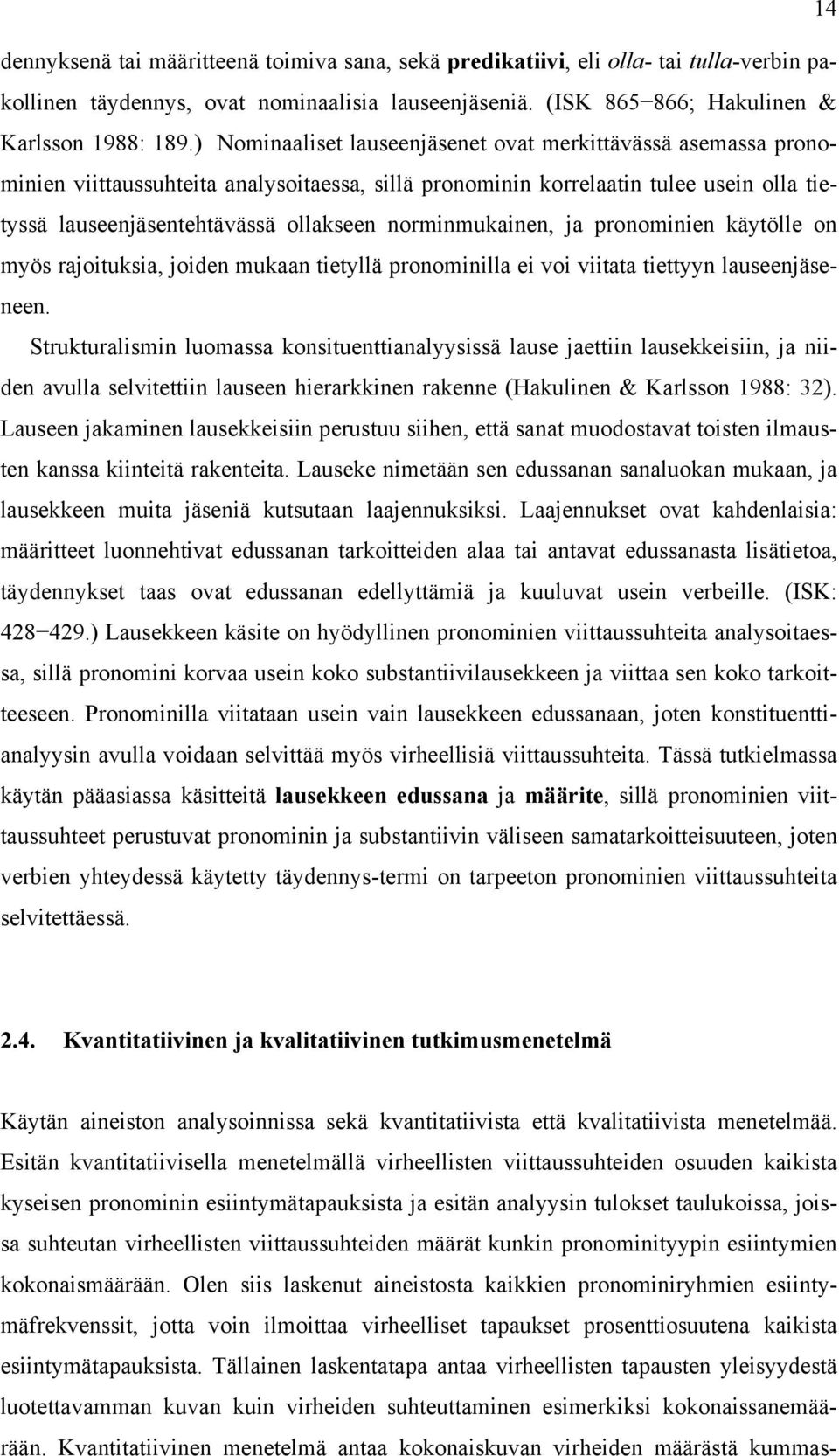 14

dennyksenä tai määritteenä toimiva sana, sekä predikatiivi, eli olla- tai tulla-verbin pakollinen täydennys, ovat nominaalisia lauseenjäseniä. (ISK 865−866; Hakulinen & Karlsson 1988: 189.) Nominaaliset lauseenjäsenet ovat merkittävässä asemassa pronominien viittaussuhteita analysoitaessa, sillä pronominin korrelaatin tulee usein olla tietyssä lauseenjäsentehtävässä ollakseen norminmukainen, ja pronominien käytölle on myös rajoituksia, joiden mukaan tietyllä pronominilla ei voi viitata tiettyyn lauseenjäseneen.

Strukturalismin luomassa konsituenttianalyysissä lause jaettiin lausekkeisiin, ja niiden avulla selvitettiin lauseen hierarkkinen rakenne (Hakulinen & Karlsson 1988: 32). Lauseen jakaminen lausekkeisiin perustuu siihen, että sanat muodostavat toisten ilmausten kanssa kiinteitä rakenteita. Lauseke nimetään sen edussanan sanaluokan mukaan, ja lausekkeen muita jäseniä kutsutaan laajennuksiksi. Laajennukset ovat kahdenlaisia: määritteet luonnehtivat edussanan tarkoitteiden alaa tai antavat edussanasta lisätietoa, täydennykset taas ovat edussanan edellyttämiä ja kuuluvat usein verbeille. (ISK: 428−429.) Lausekkeen käsite on hyödyllinen pronominien viittaussuhteita analysoitaessa, sillä pronomini korvaa usein koko substantiivilausekkeen ja viittaa sen koko tarkoitteeseen. Pronominilla viitataan usein vain lausekkeen edussanaan, joten konstituenttianalyysin avulla voidaan selvittää myös virheellisiä viittaussuhteita. Tässä tutkielmassa käytän pääasiassa käsitteitä lausekkeen edussana ja määrite, sillä pronominien viittaussuhteet perustuvat pronominin ja substantiivin väliseen samatarkoitteisuuteen, joten verbien yhteydessä käytetty täydennys-termi on tarpeeton pronominien viittaussuhteita selvitettäessä.

2.4. Kvantitatiivinen ja kvalitatiivinen tutkimusmenetelmä

Käytän aineiston analysoinnissa sekä kvantitatiivista että kvalitatiivista menetelmää. Esitän kvantitatiivisella menetelmällä virheellisten viittaussuhteiden osuuden kaikista kyseisen pronominin esiintymätapauksista ja esitän analyysin tulokset taulukoissa, joissa suhteutan virheellisten viittaussuhteiden määrät kunkin pronominityypin esiintymien kokonaismäärään. Olen siis laskenut aineistosta kaikkien pronominiryhmien esiintymäfrekvenssit, jotta voin ilmoittaa virheelliset tapaukset prosenttiosuutena kaikista esiintymätapauksista. Tällainen laskentatapa antaa virheellisten tapausten yleisyydestä luotettavamman kuvan kuin virheiden suhteuttaminen esimerkiksi kokonaissanemäärään. Kvantitatiivinen menetelmä antaa kokonaiskuvan virheiden määrästä kummas-